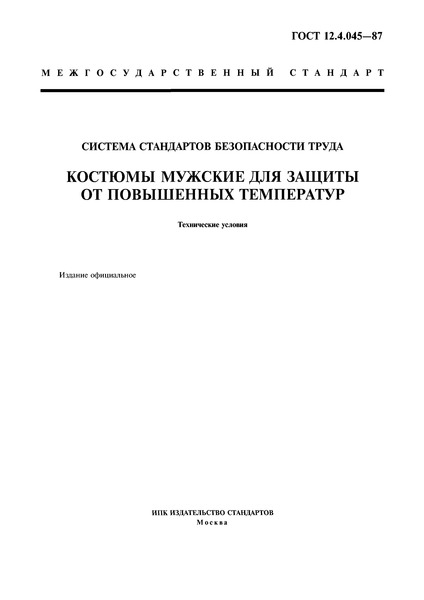 ГОСТ 12.4.045—87

МЕЖГОСУДАРСТВЕННЫЙ СТАНДАРТ

СИСТЕМА СТАНДАРТОВ БЕЗОПАСНОСТИ ТРУДА

КОСТЮМЫ МУЖСКИЕ ДЛЯ ЗАЩИТЫ ОТ ПОВЫШЕННЫХ ТЕМПЕРАТУР

Технические условия

Издание официальное

ИПК ИЗДАТЕЛЬСТВО СТАНДАРТОВ
Москва